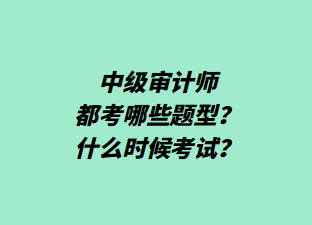 中级审计师
都考哪些题型？
什么时候考试？